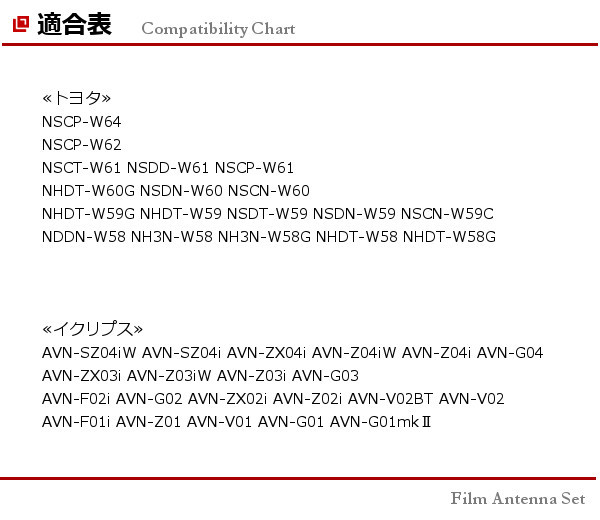 適合表 Compatibility Chart

«トヨタ»
NSCP-W64
NSCP-W62
NSCT-W61 NSDD-W61 NSCP-W61
NHDT-W60G NSDN-W60 NSCN-W60
NHDT-W59G NHDT-W59 NSDT-W59 NSDN-W59 NSCN-W59C
NDDN-W58 NH3N-W58 NH3N-W58G NHDT-W58 NHDT-W58G

«イクリプス»
AVN-SZ04iW AVN-SZ04i AVN-ZX04i AVN-Z04iW AVN-Z04i AVN-G04
AVN-ZX03i AVN-Z03iW AVN-Z03i AVN-G03
AVN-F02i AVN-G02 AVN-ZX02i AVN-Z02i AVN-V02BT AVN-V02
AVN-F01i AVN-Z01 AVN-V01 AVN-G01 AVN-G01mkⅡ

Film Antenna Set